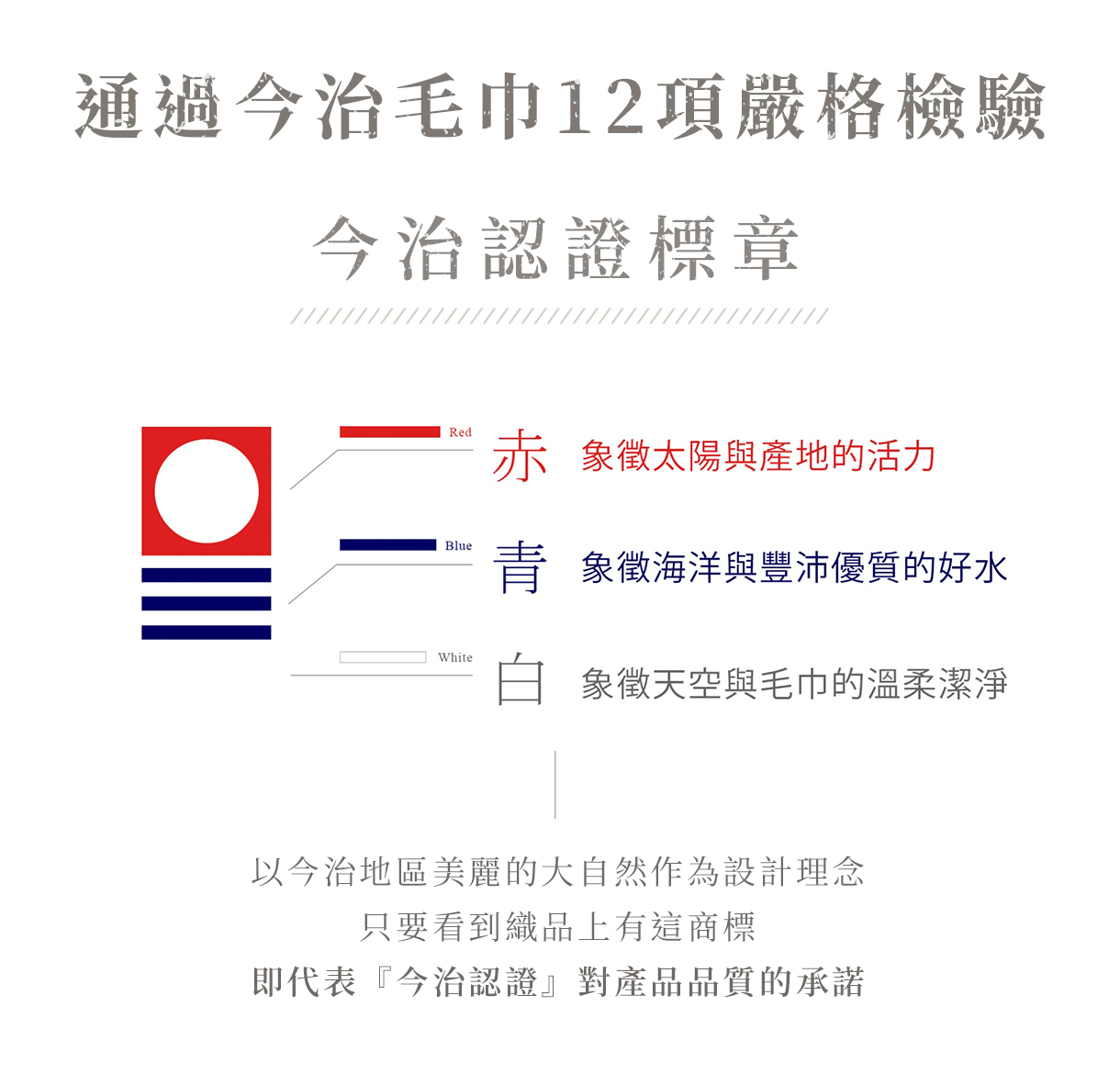 通過今治毛巾12項嚴格檢驗

今治認證標章

Red

赤 象徵太陽與產地的活力

Blue

青 象徵海洋與豐沛優質的好水

White

白 象徵天空與毛巾的溫柔潔淨

以今治地區美麗的大自然作為設計理念
只要看到織品上有這商標
即代表『今治認證』對產品品質的承諾